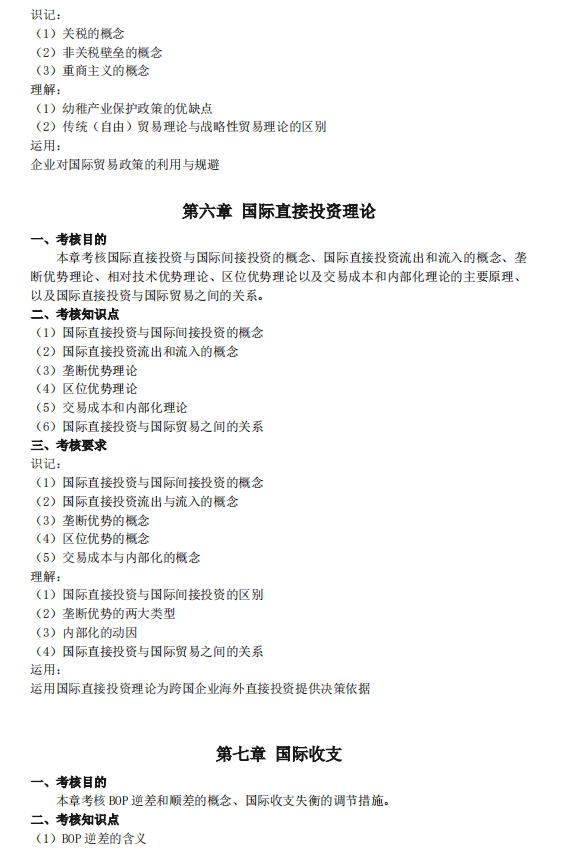 识记：
（1）关税的概念
（2）非关税壁垒的概念
（3）重商主义的概念
理解：
（1）幼稚产业保护政策的优缺点
（2）传统（自由）贸易理论与战略性贸易理论的区别
运用：
企业对国际贸易政策的利用与规避

第六章 国际直接投资理论

一、考核目的
本章考核国际直接投资与国际间接投资的概念、国际直接投资流出和流入的概念、垄断优势理论、相对技术优势理论、区位优势理论以及交易成本和内部化理论的主要原理、以及国际直接投资与国际贸易之间的关系。
二、考核知识点
（1）国际直接投资与国际间接投资的概念
（2）国际直接投资流出和流入的概念
（3）垄断优势理论
（4）区位优势理论
（5）交易成本和内部化理论
（6）国际直接投资与国际贸易之间的关系
三、考核要求
识记：
（1）国际直接投资与国际间接投资的概念
（2）国际直接投资流出与流入的概念
（3）垄断优势的概念
（4）区位优势的概念
（5）交易成本与内部化的概念
理解：
（1）国际直接投资与国际间接投资的区别
（2）垄断优势的两大类型
（3）内部化的动因
（4）国际直接投资与国际贸易之间的关系
运用：
运用国际直接投资理论为跨国企业海外直接投资提供决策依据

第七章 国际收支

一、考核目的
本章考核 BOP 逆差和顺差的概念、国际收支失衡的调节措施。
二、考核知识点
（1）BOP 逆差的含义